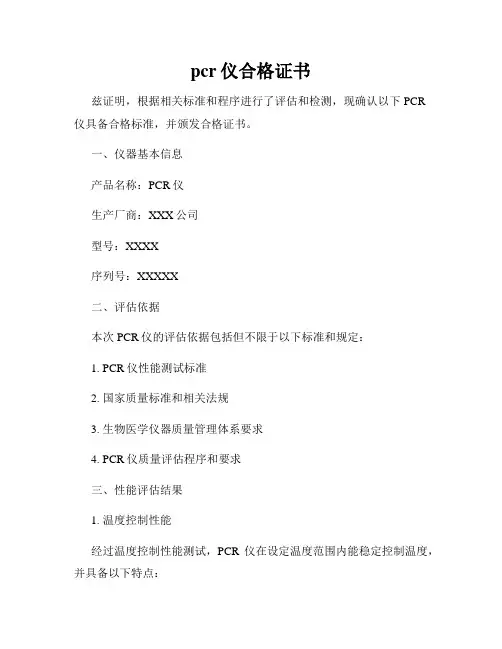 pcr 仪合格证书

兹证明，根据相关标准和程序进行了评估和检测，现确认以下 PCR 仪具备合格标准，并颁发合格证书。

一、仪器基本信息

产品名称：PCR 仪

生产厂商：XXX 公司

型号：XXXX

序列号：XXXXX

二、评估依据

本次 PCR 仪的评估依据包括但不限于以下标准和规定：

1. PCR 仪性能测试标准

2. 国家质量标准和相关法规

3. 生物医学仪器质量管理体系要求

4. PCR 仪质量评估程序和要求

三、性能评估结果

1. 温度控制性能

经过温度控制性能测试，PCR 仪在设定温度范围内能稳定控制温度，并具备以下特点：